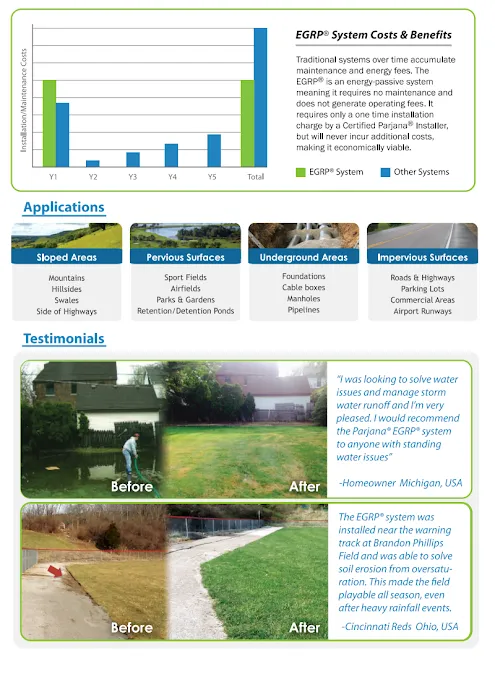 Installation/Maintenance Costs

Y1 Y2 Y3 Y4 Y5 Total

EGRP® System Costs & Benefits

Traditional systems over time accumulate maintenance and energy fees. The EGRP® is an energy-passive system meaning it requires no maintenance and does not generate operating fees. It requires only a one time installation charge by a Certified Parjana® Installer, but will never incur additional costs, making it economically viable.

EGRP® System Other Systems

Applications

Sloped Areas
Mountains
Hillsides
Swales
Side of Highways

Pervious Surfaces
Sport Fields
Airfields
Parks & Gardens
Retention/Detention Ponds

Underground Areas
Foundations
Cable boxes
Manholes
Pipelines

Impervious Surfaces
Roads & Highways
Parking Lots
Commercial Areas
Airport Runways

Testimonials

Before After

"I was looking to solve water issues and manage storm water runoff and I'm very pleased. I would recommend the Parjana® EGRP® system to anyone with standing water issues"

-Homeowner Michigan, USA

Before After

The EGRP® system was installed near the warning track at Brandon Phillips Field and was able to solve soil erosion from oversaturation. This made the field playable all season, even after heavy rainfall events.

-Cincinnati Reds Ohio, USA